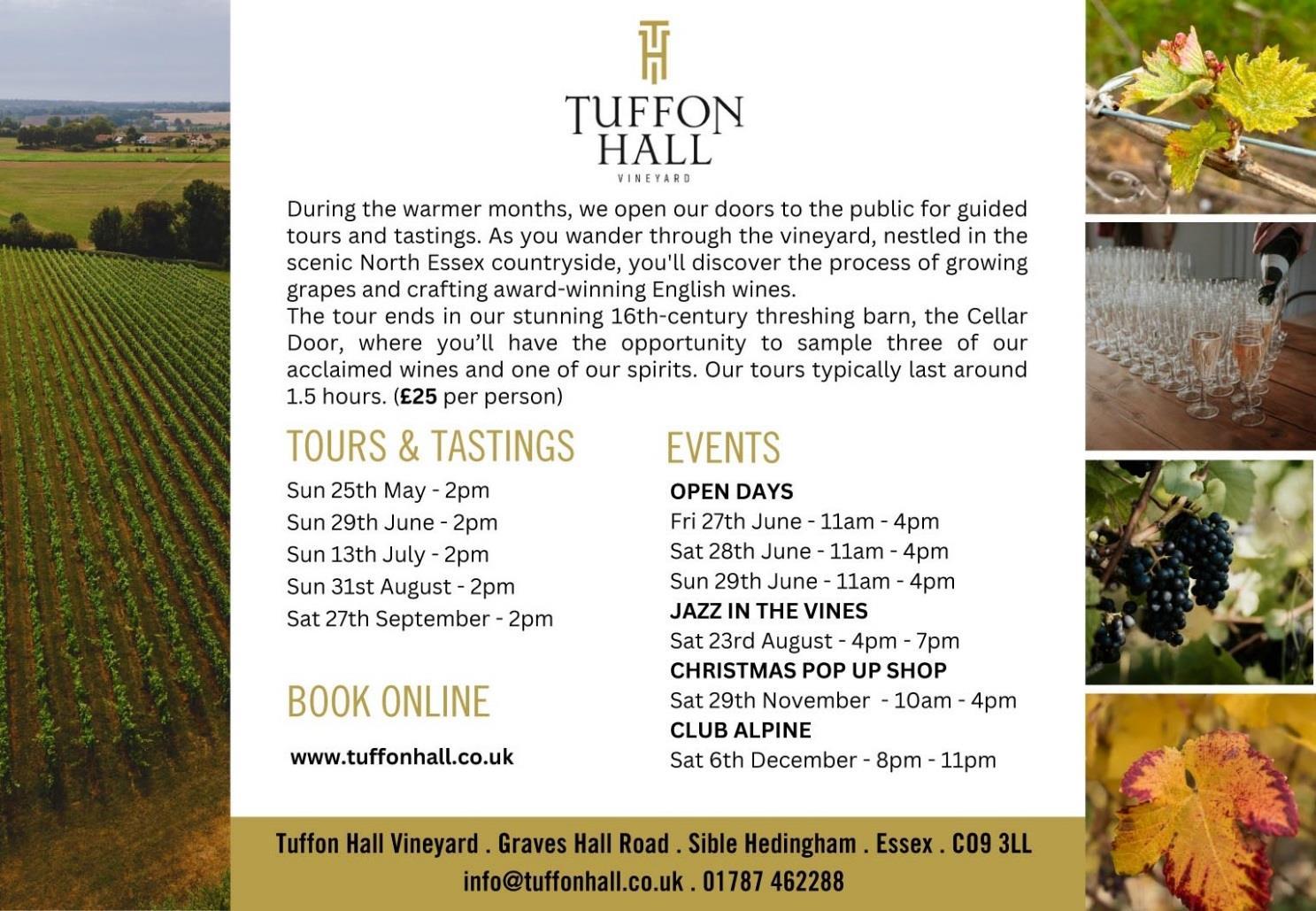 TH

TUFFON HALL

VINEYARD

During the warmer months, we open our doors to the public for guided tours and tastings. As you wander through the vineyard, nestled in the scenic North Essex countryside, you'll discover the process of growing grapes and crafting award-winning English wines.
The tour ends in our stunning 16th-century threshing barn, the Cellar Door, where you'll have the opportunity to sample three of our acclaimed wines and one of our spirits. Our tours typically last around 1.5 hours. (£25 per person)

TOURS & TASTINGS

Sun 25th May - 2pm
Sun 29th June - 2pm
Sun 13th July - 2pm
Sun 31st August - 2pm
Sat 27th September - 2pm

BOOK ONLINE

www.tuffonhall.co.uk

EVENTS

OPEN DAYS
Fri 27th June - 11am - 4pm
Sat 28th June - 11am - 4pm
Sun 29th June - 11am - 4pm
JAZZ IN THE VINES
Sat 23rd August - 4pm - 7pm
CHRISTMAS POP UP SHOP
Sat 29th November - 10am - 4pm
CLUB ALPINE
Sat 6th December - 8pm - 11pm

Tuffon Hall Vineyard . Graves Hall Road . Sible Hedingham . Essex . CO9 3LL
info@tuffonhall.co.uk . 01787 462288